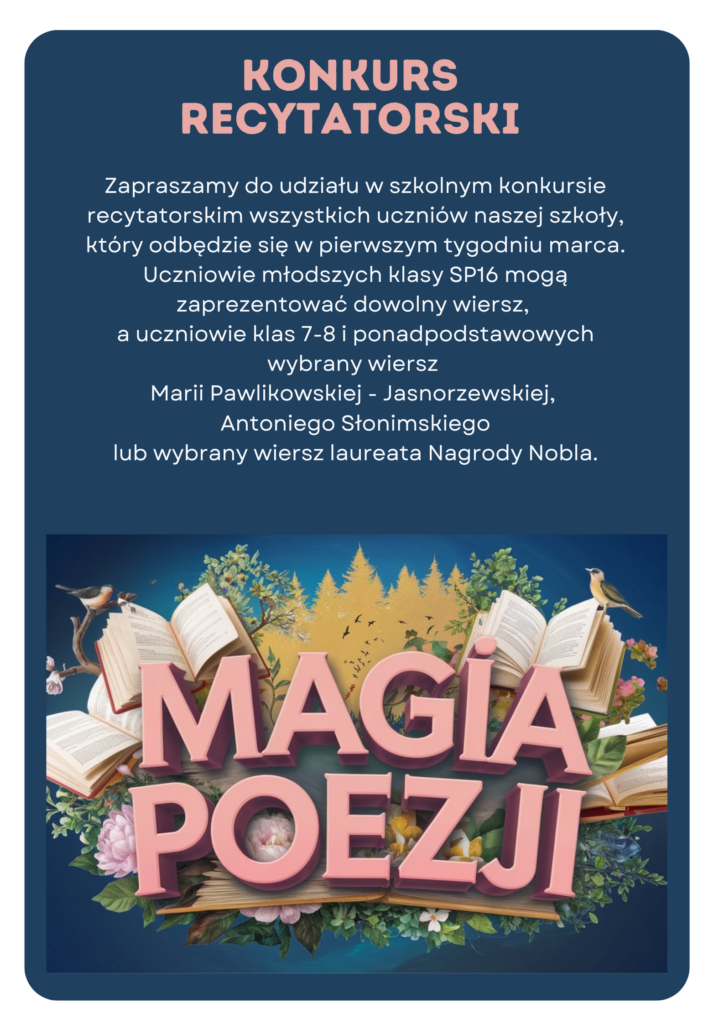 KONKURS
RECYTATORSKI

Zapraszamy do udziału w szkolnym konkursie recytatorskim wszystkich uczniów naszej szkoły, który odbędzie się w pierwszym tygodniu marca. Uczniowie młodszych klasy SP16 mogą zaprezentować dowolny wiersz, a uczniowie klas 7-8 i ponadpodstawowych wybrany wiersz Marii Pawlikowskiej - Jasnorzewskiej, Antoniego Słonimskiego lub wybrany wiersz laureata Nagrody Nobla.

MAGIA
POEZJI